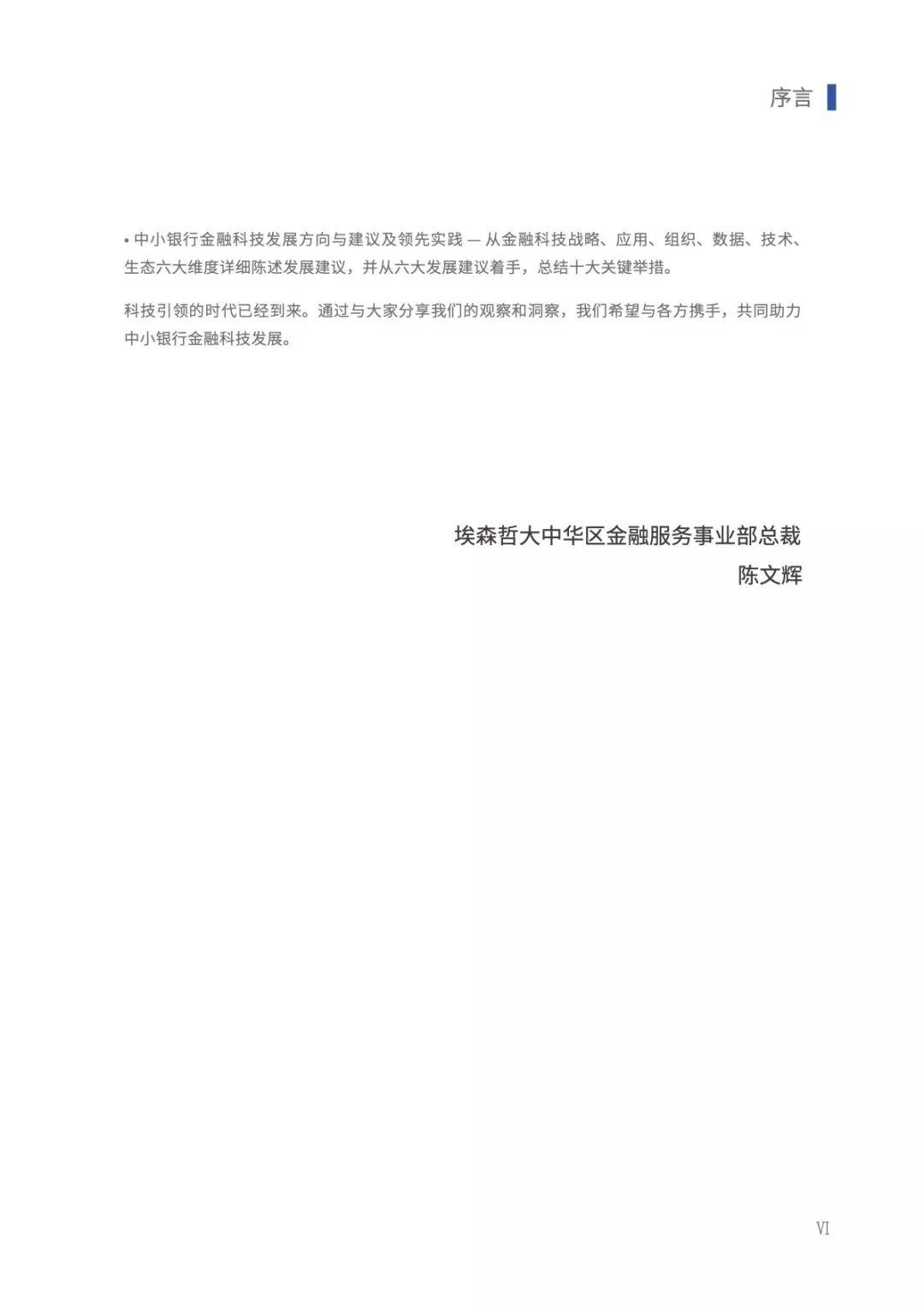 序言

• 中小银行金融科技发展方向与建议及领先实践 — 从金融科技战略、应用、组织、数据、技术、生态六大维度详细陈述发展建议，并从六大发展建议着手，总结十大关键举措。

科技引领的时代已经到来。通过与大家分享我们的观察和洞察，我们希望与各方携手，共同助力中小银行金融科技发展。

埃森哲大中华区金融服务事业部总裁
陈文辉

VI